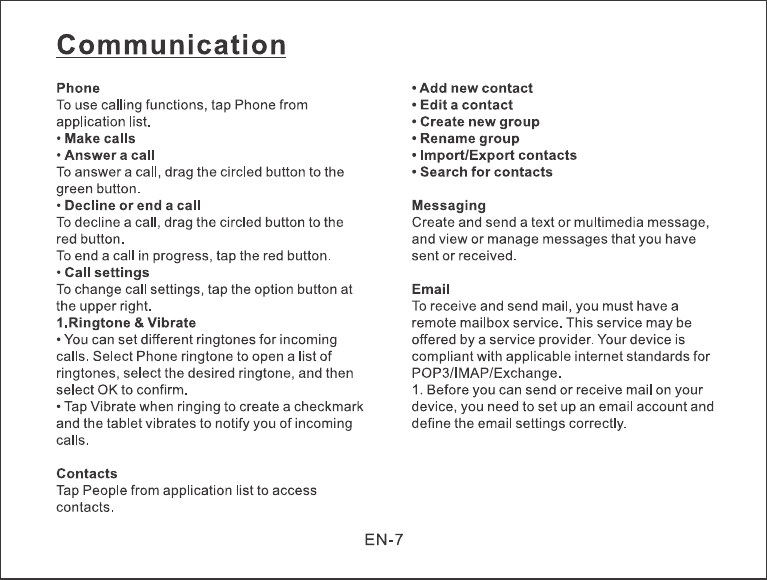 Communication

Phone
To use calling functions, tap Phone from application list.
• Make calls
• Answer a call
To answer a call, drag the circled button to the green button.
• Decline or end a call
To decline a call, drag the circled button to the red button.
To end a call in progress, tap the red button.
• Call settings
To change call settings, tap the option button at the upper right.
1.Ringtone & Vibrate
• You can set different ringtones for incoming calls. Select Phone ringtone to open a list of ringtones, select the desired ringtone, and then select OK to confirm.
• Tap Vibrate when ringing to create a checkmark and the tablet vibrates to notify you of incoming calls.

Contacts
Tap People from application list to access contacts.

• Add new contact
• Edit a contact
• Create new group
• Rename group
• Import/Export contacts
• Search for contacts

Messaging
Create and send a text or multimedia message, and view or manage messages that you have sent or received.

Email
To receive and send mail, you must have a remote mailbox service. This service may be offered by a service provider. Your device is compliant with applicable internet standards for POP3/IMAP/Exchange.
1. Before you can send or receive mail on your device, you need to set up an email account and define the email settings correctly.

EN-7